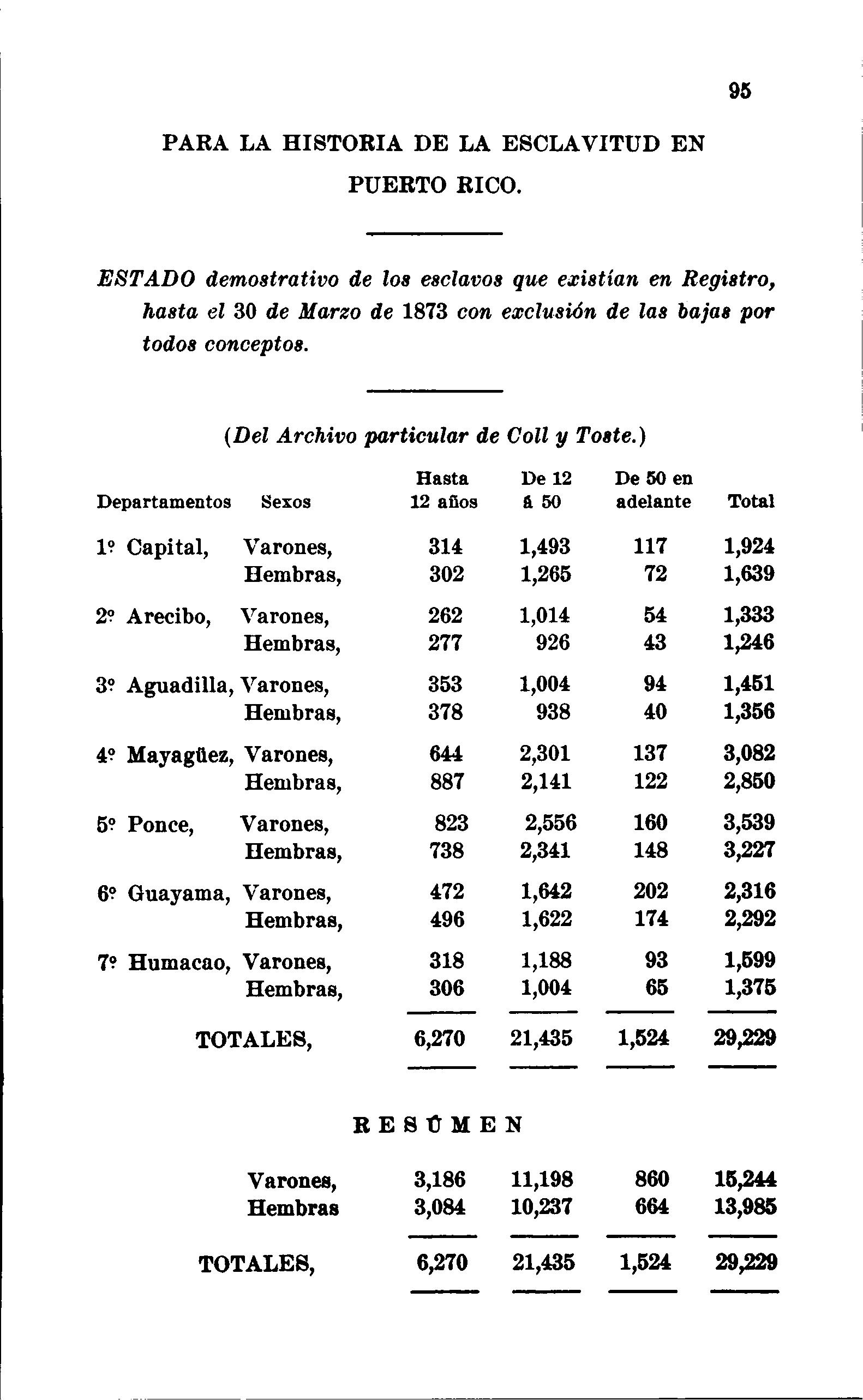 95

PARA LA HISTORIA DE LA ESCLAVITUD EN PUERTO RICO.

ESTADO demostrativo de los esclavos que existían en Registro, hasta el 30 de Marzo de 1873 con exclusión de las bajas por todos conceptos.

(Del Archivo particular de Coll y Toste.)

| Departamentos | Sexos | Hasta 12 años | De 12 á 50 | De 50 en adelante | Total |
|---|---|---|---|---|---|
| 1º Capital, | Varones, | 314 | 1,493 | 117 | 1,924 |
| | Hembras, | 302 | 1,265 | 72 | 1,639 |
| 2º Arecibo, | Varones, | 262 | 1,014 | 54 | 1,333 |
| | Hembras, | 277 | 926 | 43 | 1,246 |
| 3º Aguadilla, | Varones, | 353 | 1,004 | 94 | 1,451 |
| | Hembras, | 378 | 938 | 40 | 1,356 |
| 4º Mayagüez, | Varones, | 644 | 2,301 | 137 | 3,082 |
| | Hembras, | 887 | 2,141 | 122 | 2,850 |
| 5º Ponce, | Varones, | 823 | 2,556 | 160 | 3,539 |
| | Hembras, | 738 | 2,341 | 148 | 3,227 |
| 6º Guayama, | Varones, | 472 | 1,642 | 202 | 2,316 |
| | Hembras, | 496 | 1,622 | 174 | 2,292 |
| 7º Humacao, | Varones, | 318 | 1,188 | 93 | 1,599 |
| | Hembras, | 306 | 1,004 | 65 | 1,375 |
| TOTALES, | | 6,270 | 21,435 | 1,524 | 29,229 |

RESÚMEN

| | | | | |
|---|---|---|---|---|
| Varones, | 3,186 | 11,198 | 860 | 15,244 |
| Hembras | 3,084 | 10,237 | 664 | 13,985 |
| TOTALES, | 6,270 | 21,435 | 1,524 | 29,229 |